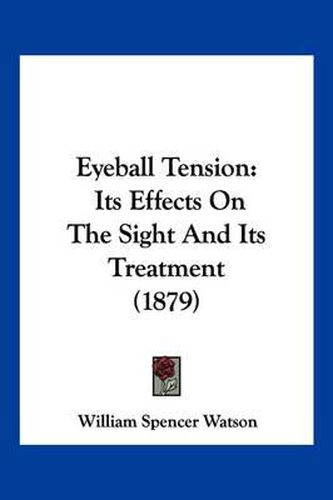 Eyeball Tension: Its Effects On The Sight And Its Treatment (1879)

William Spencer Watson